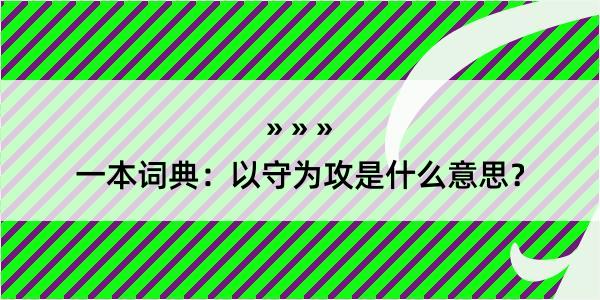 » » »
一本词典：以守为攻是什么意思？